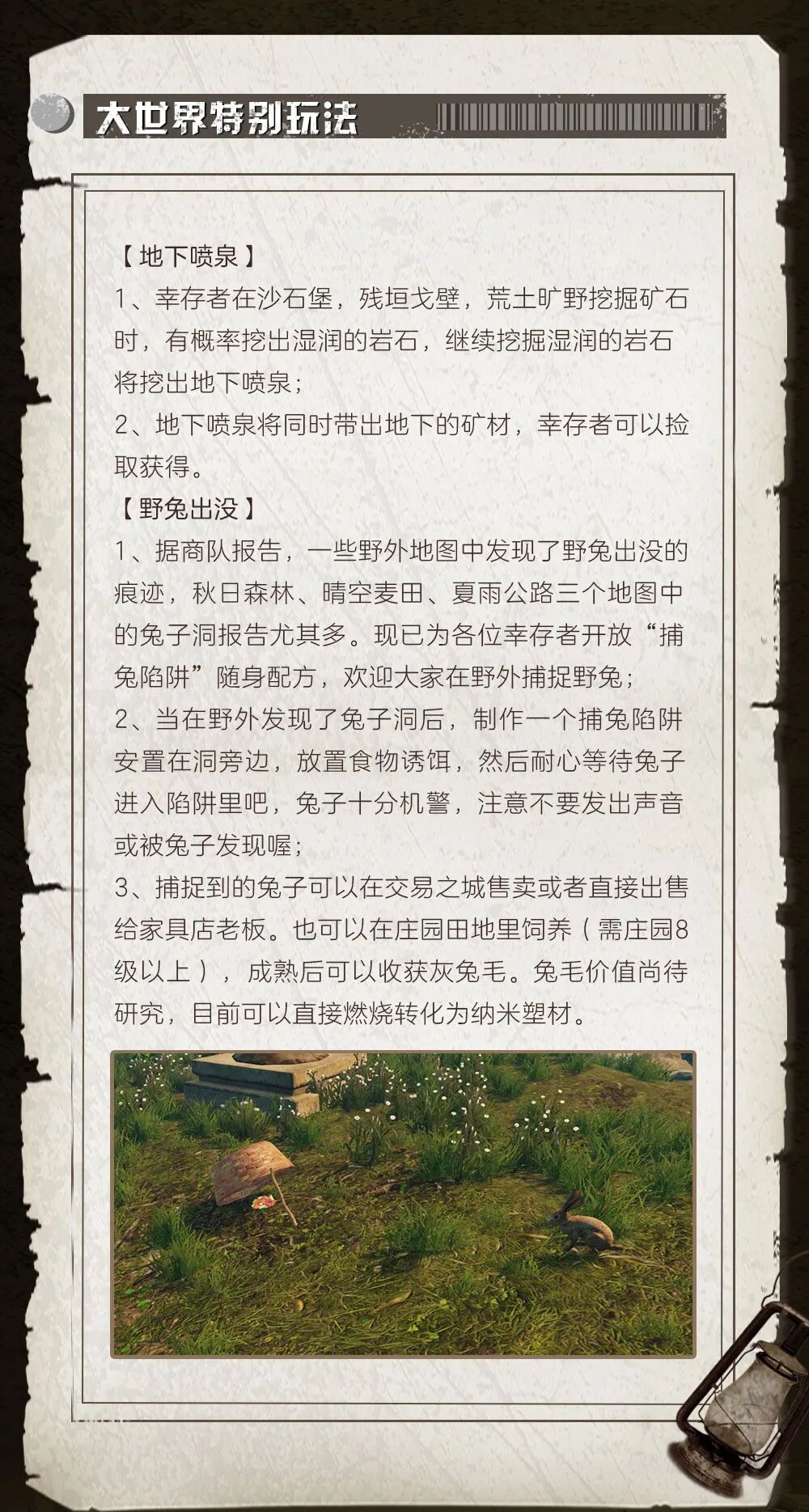 大世界特别玩法

【地下喷泉】

1、幸存者在沙石堡，残垣戈壁，荒土旷野挖掘矿石时，有概率挖出湿润的岩石，继续挖掘湿润的岩石将挖出地下喷泉；

2、地下喷泉将同时带出地下的矿材，幸存者可以捡取获得。

【野兔出没】

1、据商队报告，一些野外地图中发现了野兔出没的痕迹，秋日森林、晴空麦田、夏雨公路三个地图中的兔子洞报告尤其多。现已为各位幸存者开放“捕兔陷阱”随身配方，欢迎大家在野外捕捉野兔；

2、当在野外发现了兔子洞后，制作一个捕兔陷阱安置在洞旁边，放置食物诱饵，然后耐心等待兔子进入陷阱里吧，兔子十分机警，注意不要发出声音或被兔子发现喔；

3、捕捉到的兔子可以在交易之城售卖或者直接出售给家具店老板。也可以在庄园田地里饲养（需庄园8级以上），成熟后可以收获灰兔毛。兔毛价值尚待研究，目前可以直接燃烧转化为纳米塑材。